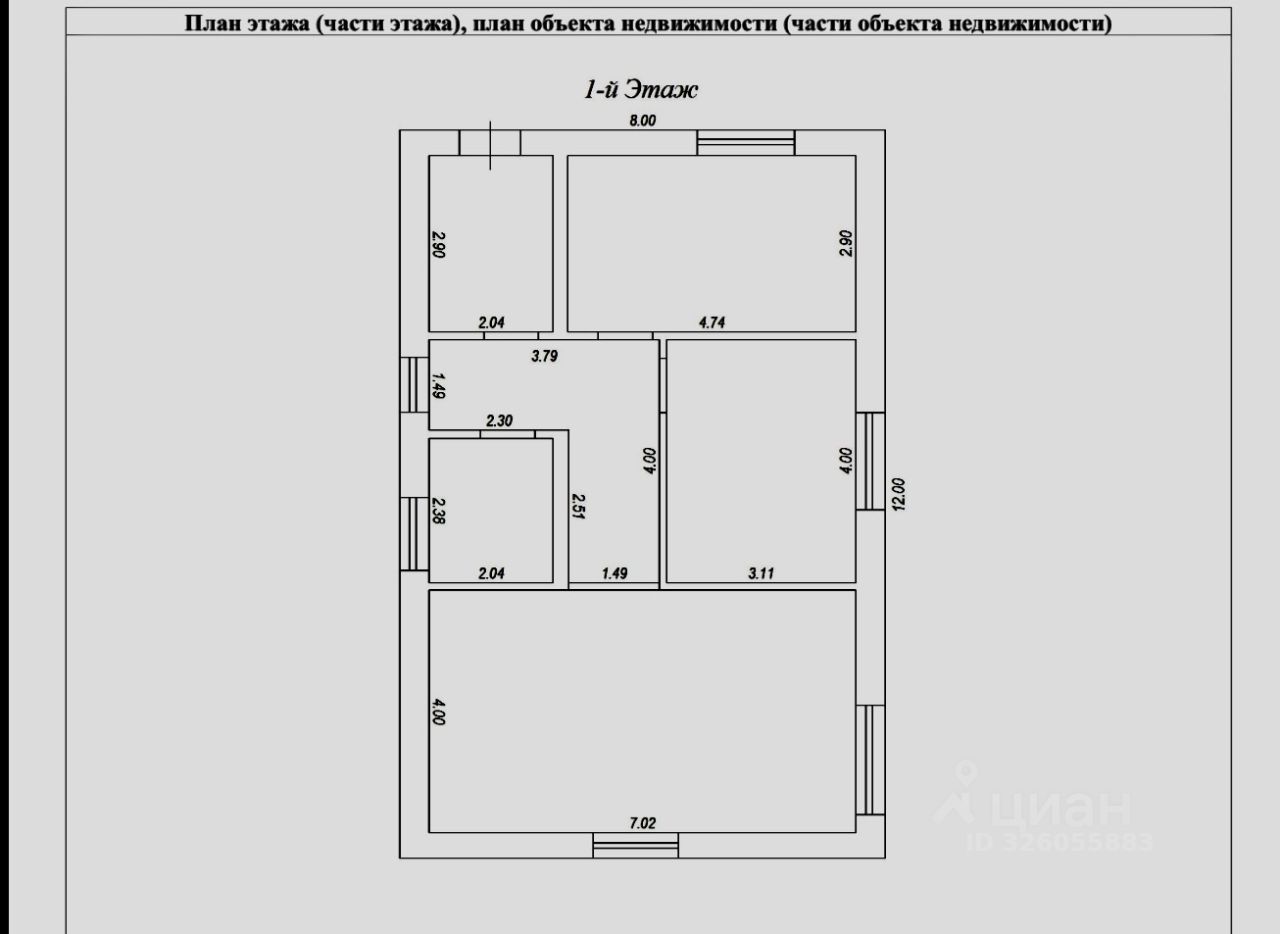 План этажа (части этажа), план объекта недвижимости (части объекта недвижимости)

1-й Этаж

8.00

2.90

2.90

2.04

4.74

3.79

1.49

2.30

4.00

4.00

12.00

2.38

2.51

2.04

1.49

3.11

4.00

7.02

циан
ID 326055883